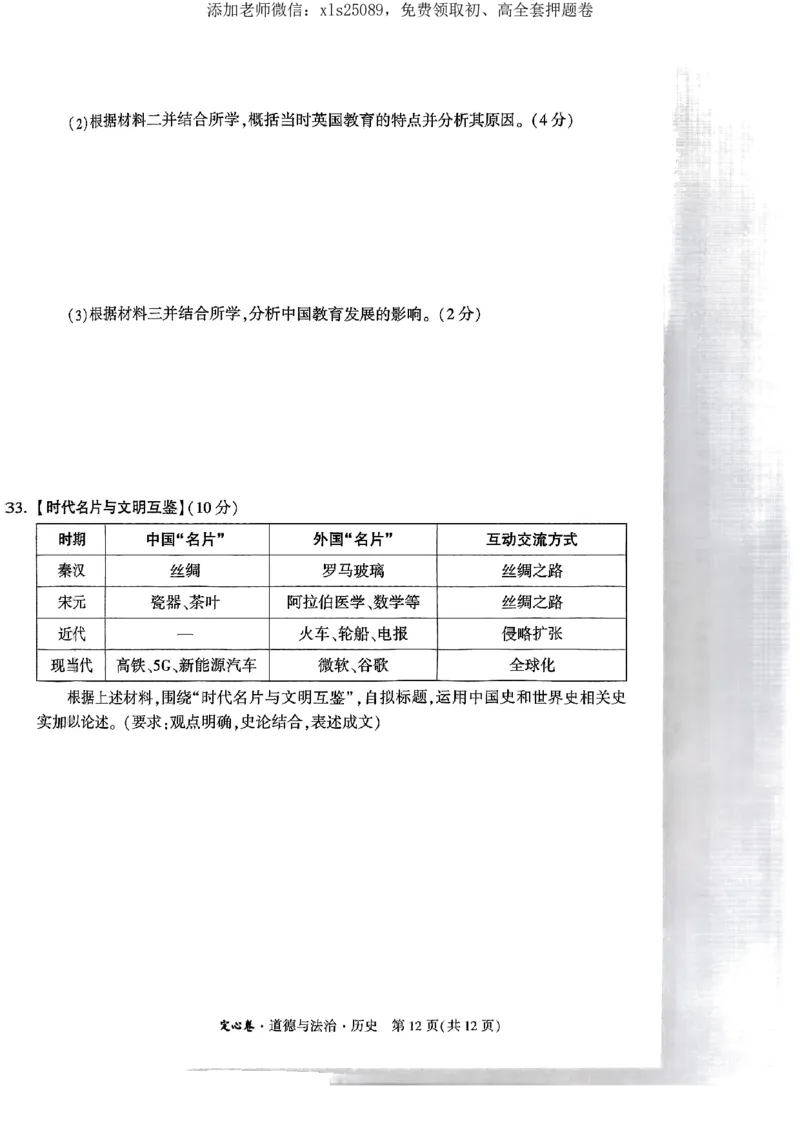 添加老师微信：xls25089，免费领取初、高全套押题卷

(2)根据材料二并结合所学，概括当时英国教育的特点并分析其原因。(4分)

(3)根据材料三并结合所学，分析中国教育发展的影响。(2分)

33.【时代名片与文明互鉴】(10分)

| 时期 | 中国“名片” | 外国“名片” | 互动交流方式 |
|---|---|---|---|
| 秦汉 | 丝绸 | 罗马玻璃 | 丝绸之路 |
| 宋元 | 瓷器、茶叶 | 阿拉伯医学、数学等 | 丝绸之路 |
| 近代 | — | 火车、轮船、电报 | 侵略扩张 |
| 现当代 | 高铁、5G、新能源汽车 | 微软、谷歌 | 全球化 |

根据上述材料，围绕“时代名片与文明互鉴”，自拟标题，运用中国史和世界史相关史实加以论述。(要求：观点明确，史论结合，表述成文)

定心卷·道德与法治·历史 第12页(共12页)